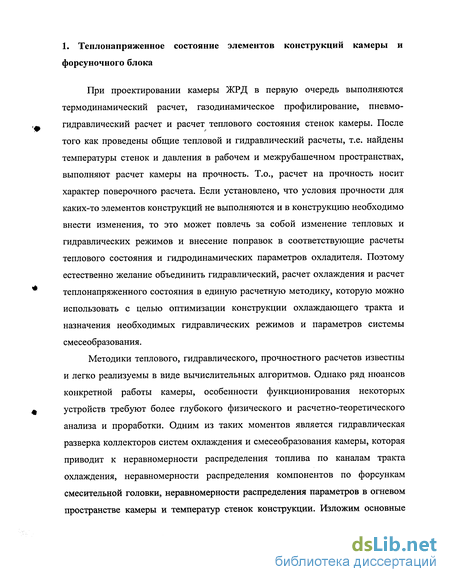 1. Теплонапряженное состояние элементов конструкций камеры и форсуночного блока

При проектировании камеры ЖРД в первую очередь выполняются термодинамический расчет, газодинамическое профилирование, пневмогидравлический расчет и расчет теплового состояния стенок камеры. После того как проведены общие тепловой и гидравлический расчеты, т.е. найдены температуры стенок и давления в рабочем и межрубашечном пространствах, выполняют расчет камеры на прочность. Т.о., расчет на прочность носит характер поверочного расчета. Если установлено, что условия прочности для каких-то элементов конструкций не выполняются и в конструкцию необходимо внести изменения, то это может повлечь за собой изменение тепловых и гидравлических режимов и внесение поправок в соответствующие расчеты теплового состояния и гидродинамических параметров охладителя. Поэтому естественно желание объединить гидравлический, расчет охлаждения и расчет теплонапряженного состояния в единую расчетную методику, которую можно использовать с целью оптимизации конструкции охлаждающего тракта и назначения необходимых гидравлических режимов и параметров системы смесеобразования.

Методики теплового, гидравлического, прочностного расчетов известны и легко реализуемы в виде вычислительных алгоритмов. Однако ряд нюансов конкретной работы камеры, особенности функционирования некоторых устройств требуют более глубокого физического и расчетно-теоретического анализа и проработки. Одним из таких моментов является гидравлическая разверка коллекторов систем охлаждения и смесеобразования камеры, которая приводит к неравномерности распределения топлива по каналам тракта охлаждения, неравномерности распределения компонентов по форсункам смесительной головки, неравномерности распределения параметров в огневом пространстве камеры и температур стенок конструкции. Изложим основные

dsLib.net
библиотека диссертаций